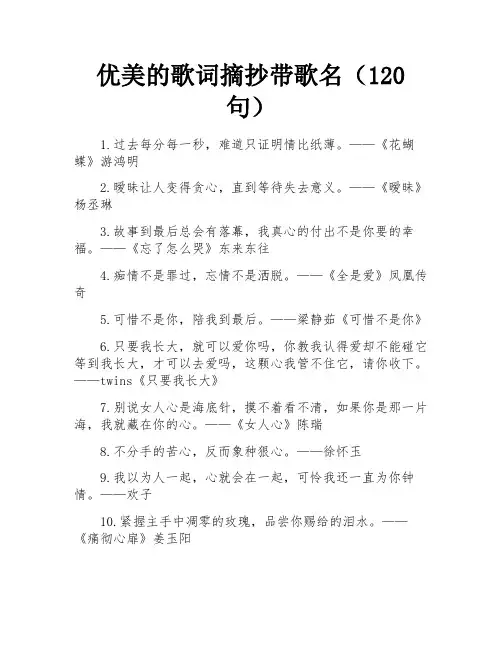 优美的歌词摘抄带歌名（120句）

1.过去每分每一秒，难道只证明情比纸薄。——《花蝴蝶》游鸿明

2.暧昧让人变得贪心，直到等待失去意义。——《暧昧》杨丞琳

3.故事到最后总会有落幕，我真心的付出不是你要的幸福。——《忘了怎么哭》东来东往

4.痴情不是罪过，忘情不是洒脱。——《全是爱》凤凰传奇

5.可惜不是你，陪我到最后。——梁静茹《可惜不是你》

6.只要我长大，就可以爱你吗，你教我认得爱却不能碰它等到我长大，才可以去爱吗，这颗心我管不住它，请你收下。——twins《只要我长大》

7.别说女人心是海底针，摸不着看不清，如果你是那一片海，我就藏在你的心。——《女人心》陈瑞

8.不分手的苦心，反而象种狠心。——徐怀玉

9.我以为人一起，心就会在一起，可怜我还一直为你钟情。——欢子

10.紧握主手中凋零的玫瑰，品尝你赐给的泪水。——《痛彻心扉》姜玉阳